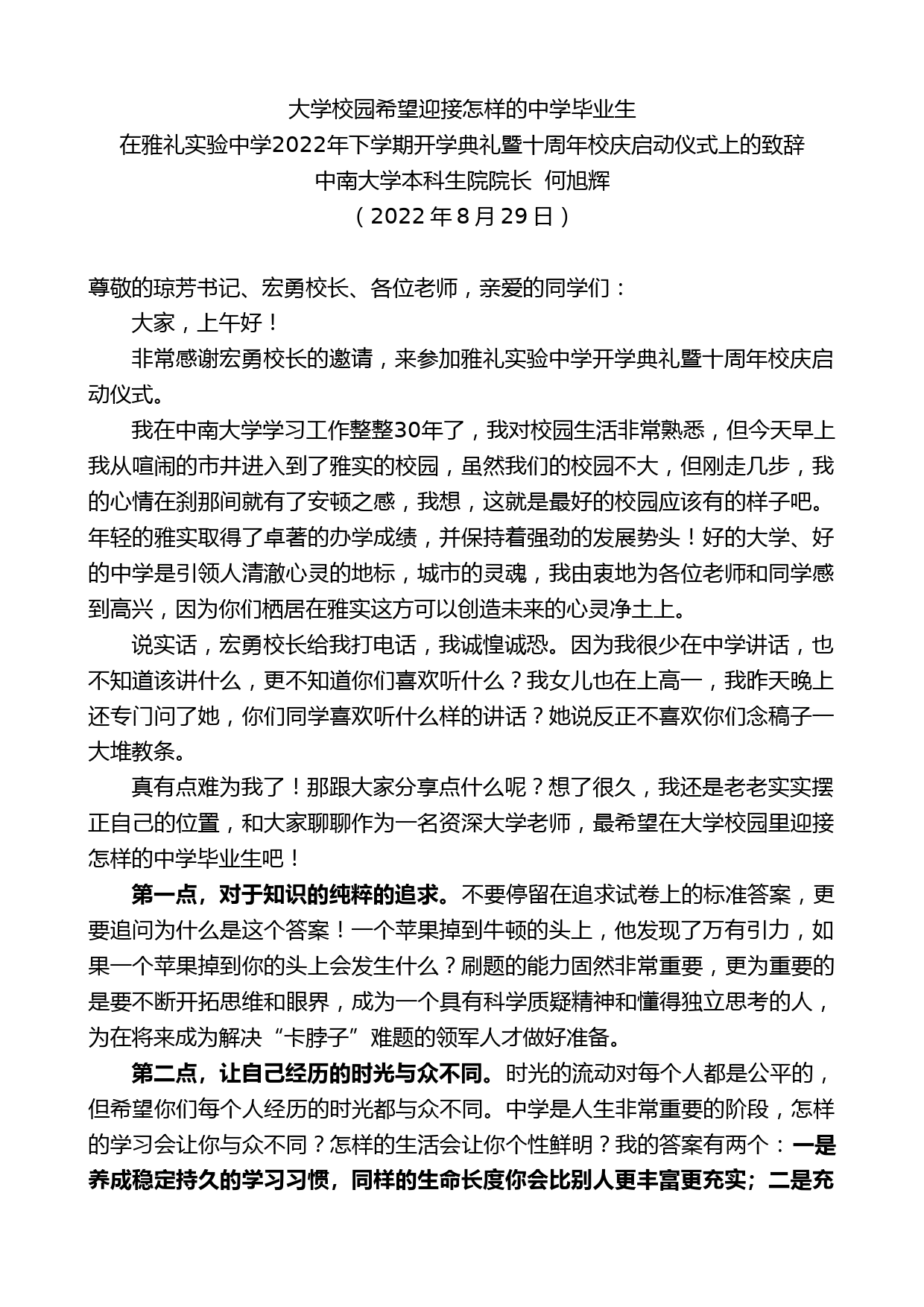 大学校园希望迎接怎样的中学毕业生
在雅礼实验中学2022年下学期开学典礼暨十周年校庆启动仪式上的致辞
中南大学本科生院院长 何旭辉
（2022年8月29日）

尊敬的琼芳书记、宏勇校长、各位老师，亲爱的同学们：

大家，上午好！

非常感谢宏勇校长的邀请，来参加雅礼实验中学开学典礼暨十周年校庆启动仪式。

我在中南大学学习工作整整30年了，我对校园生活非常熟悉，但今天早上我从喧闹的市井进入到了雅实的校园，虽然我们的校园不大，但刚走几步，我的心情在刹那间就有了安顿之感，我想，这就是最好的校园应该有的样子吧。年轻的雅实取得了卓著的办学成绩，并保持着强劲的发展势头！好的大学、好的中学是引领人清澈心灵的地标，城市的灵魂，我由衷地为各位老师和同学感到高兴，因为你们栖居在雅实这方可以创造未来的心灵净土上。

说实话，宏勇校长给我打电话，我诚惶诚恐。因为我很少在中学讲话，也不知道该讲什么，更不知道你们喜欢听什么？我女儿也在上高一，我昨天晚上还专门问了她，你们同学喜欢听什么样的讲话？她说反正不喜欢你们念稿子一大堆教条。

真有点难为我了！那跟大家分享点什么呢？想了很久，我还是老老实实摆正自己的位置，和大家聊聊作为一名资深大学老师，最希望在大学校园里迎接怎样的中学毕业生吧！

第一点，对于知识的纯粹的追求。不要停留在追求试卷上的标准答案，更要追问为什么是这个答案！一个苹果掉到牛顿的头上，他发现了万有引力，如果一个苹果掉到你的头上会发生什么？刷题的能力固然非常重要，更为重要的是要不断开拓思维和眼界，成为一个具有科学质疑精神和懂得独立思考的人，为在将来成为解决“卡脖子”难题的领军人才做好准备。

第二点，让自己经历的时光与众不同。时光的流动对每个人都是公平的，但希望你们每个人经历的时光都与众不同。中学是人生非常重要的阶段，怎样的学习会让你与众不同？怎样的生活会让你个性鲜明？我的答案有两个：一是养成稳定持久的学习习惯，同样的生命长度你会比别人更丰富更充实；二是充